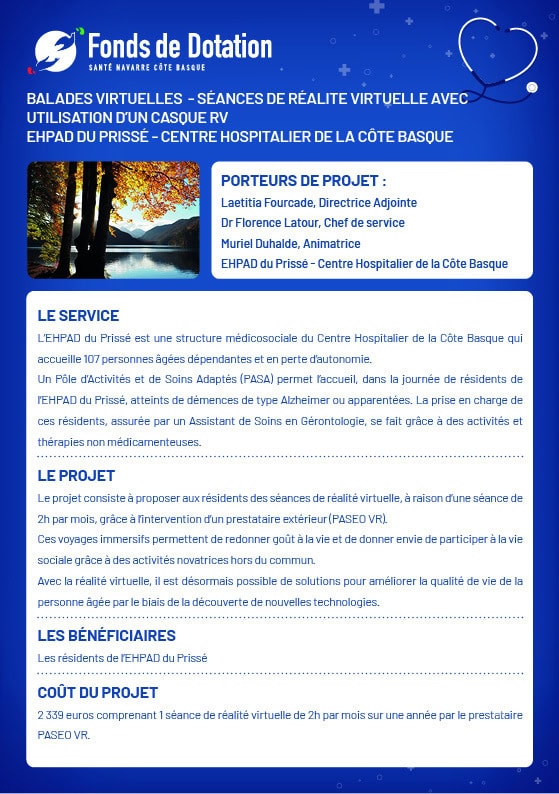 Fonds de Dotation
SANTÉ NAVARRE CÔTE BASQUE

BALADES VIRTUELLES - SÉANCES DE RÉALITE VIRTUELLE AVEC UTILISATION D'UN CASQUE RV
EHPAD DU PRISSÉ - CENTRE HOSPITALIER DE LA CÔTE BASQUE

PORTEURS DE PROJET :
Laetitia Fourcade, Directrice Adjointe
Dr Florence Latour, Chef de service
Muriel Duhalde, Animatrice
EHPAD du Prissé - Centre Hospitalier de la Côte Basque

LE SERVICE
L'EHPAD du Prissé est une structure médicosociale du Centre Hospitalier de la Côte Basque qui accueille 107 personnes âgées dépendantes et en perte d'autonomie.
Un Pôle d'Activités et de Soins Adaptés (PASA) permet l'accueil, dans la journée de résidents de l'EHPAD du Prissé, atteints de démences de type Alzheimer ou apparentées. La prise en charge de ces résidents, assurée par un Assistant de Soins en Gérontologie, se fait grâce à des activités et thérapies non médicamenteuses.

LE PROJET
Le projet consiste à proposer aux résidents des séances de réalité virtuelle, à raison d'une séance de 2h par mois, grâce à l'intervention d'un prestataire extérieur (PASEO VR).
Ces voyages immersifs permettent de redonner goût à la vie et de donner envie de participer à la vie sociale grâce à des activités novatrices hors du commun.
Avec la réalité virtuelle, il est désormais possible de solutions pour améliorer la qualité de vie de la personne âgée par le biais de la découverte de nouvelles technologies.

LES BÉNÉFICIAIRES
Les résidents de l'EHPAD du Prissé

COÛT DU PROJET
2 339 euros comprenant 1 séance de réalité virtuelle de 2h par mois sur une année par le prestataire PASEO VR.